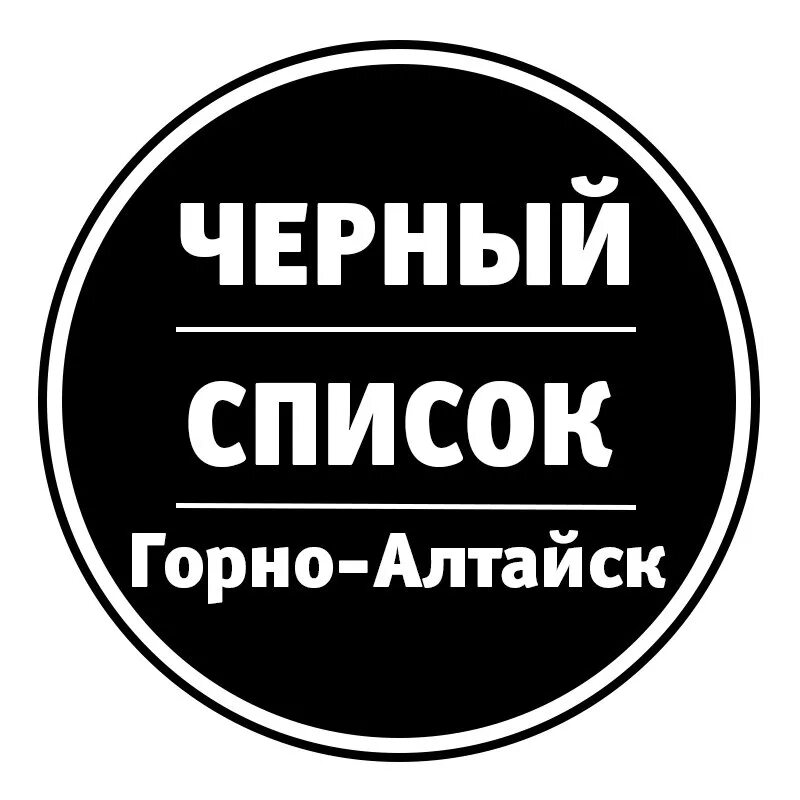 ЧЕРНЫЙ

СПИСОК

Горно-Алтайск